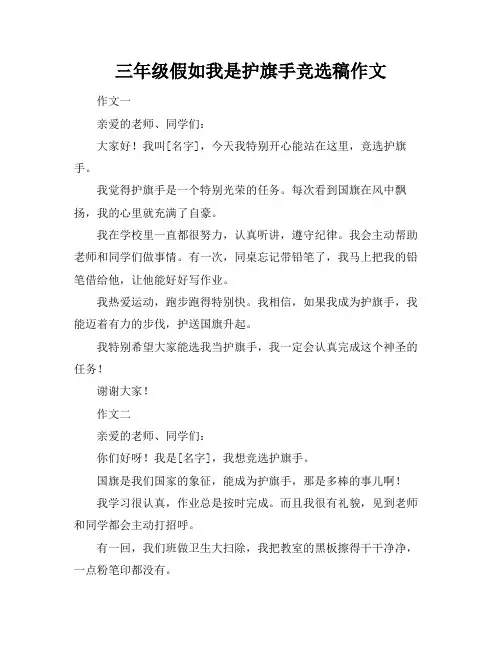 三年级假如我是护旗手竞选稿作文

作文一

亲爱的老师、同学们：

大家好！我叫[名字]，今天我特别开心能站在这里，竞选护旗手。

我觉得护旗手是一个特别光荣的任务。每次看到国旗在风中飘扬，我的心里就充满了自豪。

我在学校里一直都很努力，认真听讲，遵守纪律。我会主动帮助老师和同学们做事情。有一次，同桌忘记带铅笔了，我马上把我的铅笔借给他，让他能好好写作业。

我热爱运动，跑步跑得特别快。我相信，如果我成为护旗手，我能迈着有力的步伐，护送国旗升起。

我特别希望大家能选我当护旗手，我一定会认真完成这个神圣的任务！

谢谢大家！

作文二

亲爱的老师、同学们：

你们好呀！我是[名字]，我想竞选护旗手。

国旗是我们国家的象征，能成为护旗手，那是多棒的事儿啊！

我学习很认真，作业总是按时完成。而且我很有礼貌，见到老师和同学都会主动打招呼。

有一回，我们班做卫生大扫除，我把教室的黑板擦得干干净净，一点粉笔印都没有。